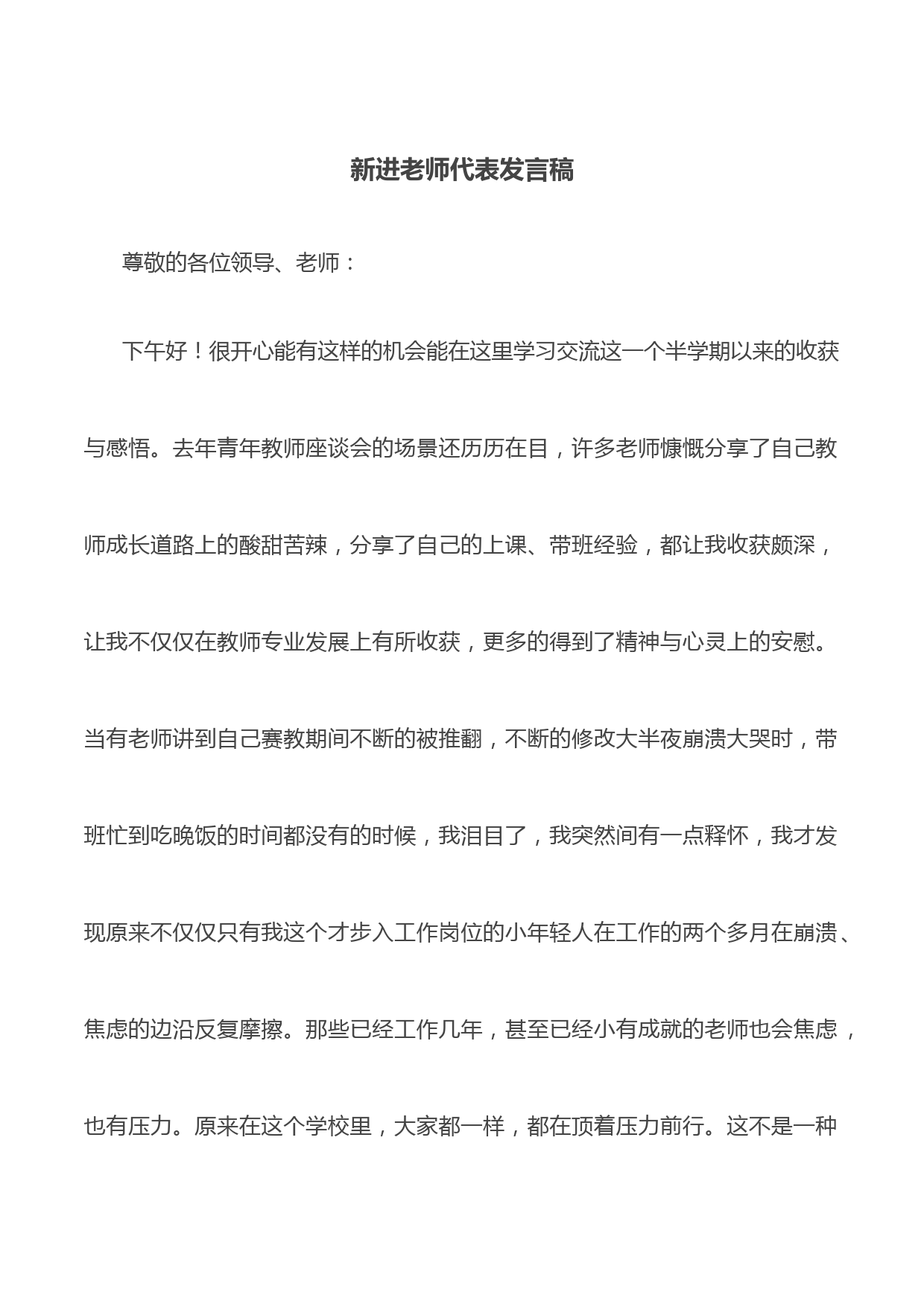 新进老师代表发言稿

尊敬的各位领导、老师：

下午好！很开心能有这样的机会能在这里学习交流这一个半学期以来的收获与感悟。去年青年教师座谈会的场景还历历在目，许多老师慷慨分享了自己教师成长道路上的酸甜苦辣，分享了自己的上课、带班经验，都让我收获颇深，让我不仅仅在教师专业发展上有所收获，更多的得到了精神与心灵上的安慰。当有老师讲到自己赛教期间不断的被推翻，不断的修改大半夜崩溃大哭时，带班忙到吃晚饭的时间都没有的时候，我泪目了，我突然间有一点释怀，我才发现原来不仅仅只有我这个才步入工作岗位的小年轻人在工作的两个多月在崩溃、焦虑的边沿反复摩擦。那些已经工作几年，甚至已经小有成就的老师也会焦虑，也有压力。原来在这个学校里，大家都一样，都在顶着压力前行。这不是一种